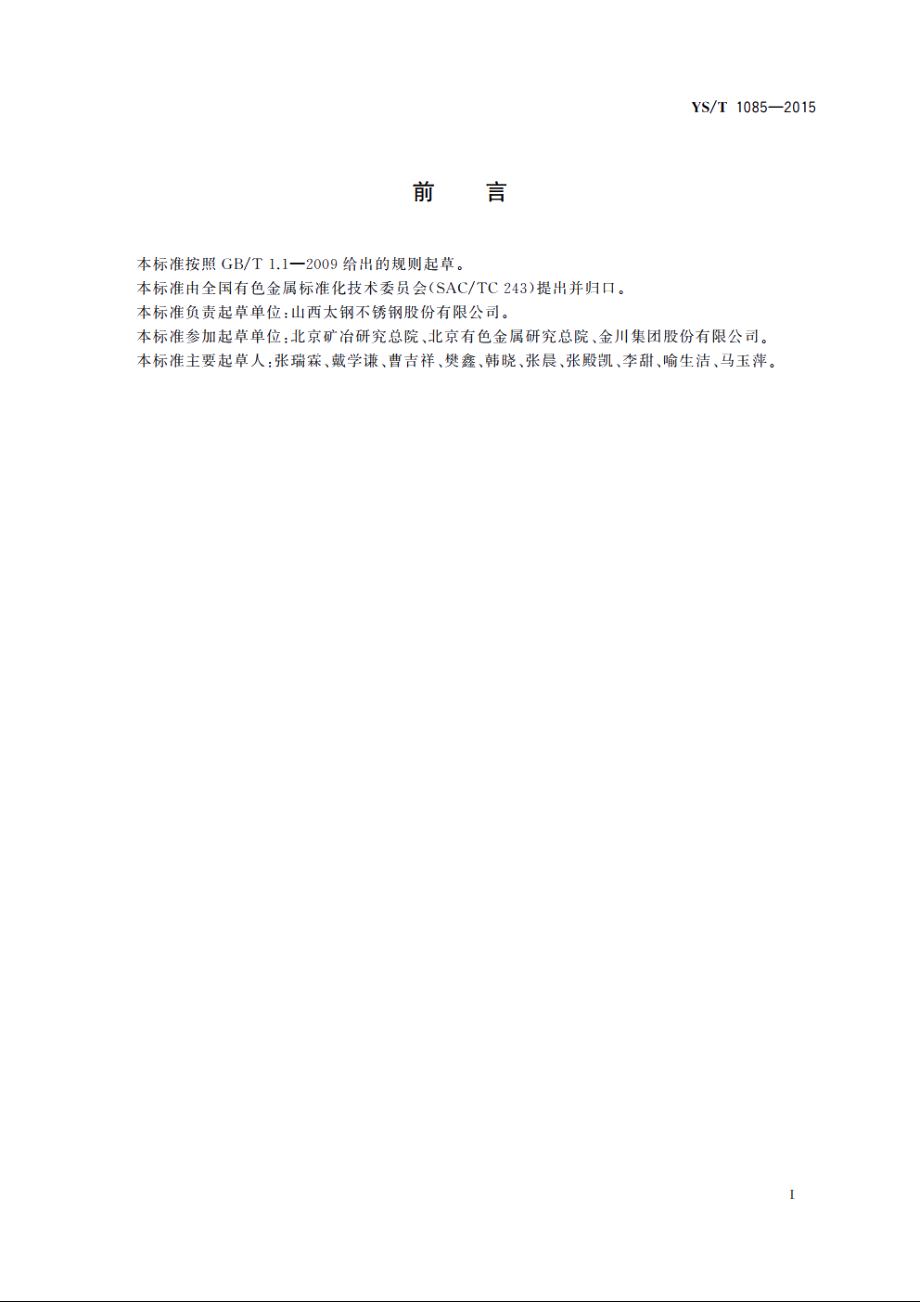 YS/T 1085—2015

前　言

本标准按照 GB/T 1.1—2009 给出的规则起草。

本标准由全国有色金属标准化技术委员会(SAC/TC 243)提出并归口。

本标准负责起草单位:山西太钢不锈钢股份有限公司。

本标准参加起草单位:北京矿冶研究总院、北京有色金属研究总院、金川集团股份有限公司。

本标准主要起草人:张瑞霖、戴学谦、曹吉祥、樊鑫、韩晓、张晨、张殿凯、李甜、喻生洁、马玉萍。

I